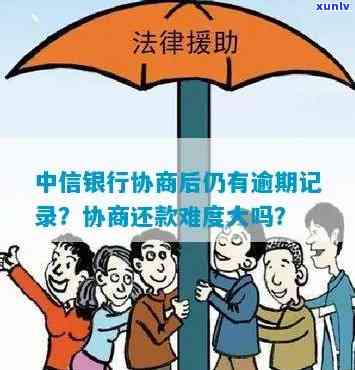 xunlv

法律援助

中信银行协商后仍有逾期记录？协商还款难度大吗？